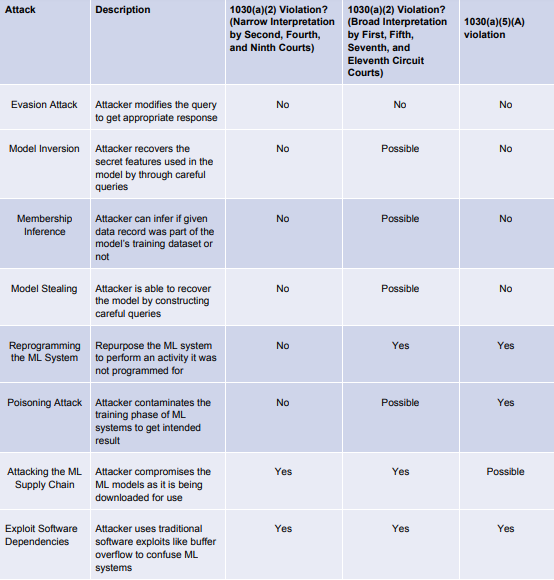 | Attack | Description | 1030(a)(2) Violation? (Narrow Interpretation by Second, Fourth, and Ninth Courts) | 1030(a)(2) Violation? (Broad Interpretation by First, Fifth, Seventh, and Eleventh Circuit Courts) | 1030(a)(5)(A) violation |
|---|---|---|---|---|
| Evasion Attack | Attacker modifies the query to get appropriate response | No | No | No |
| Model Inversion | Attacker recovers the secret features used in the model by through careful queries | No | Possible | No |
| Membership Inference | Attacker can infer if given data record was part of the model's training dataset or not | No | Possible | No |
| Model Stealing | Attacker is able to recover the model by constructing careful queries | No | Possible | No |
| Reprogramming the ML System | Repurpose the ML system to perform an activity it was not programmed for | No | Yes | Yes |
| Poisoning Attack | Attacker contaminates the training phase of ML systems to get intended result | No | Possible | Yes |
| Attacking the ML Supply Chain | Attacker compromises the ML models as it is being downloaded for use | Yes | Yes | Possible |
| Exploit Software Dependencies | Attacker uses traditional software exploits like buffer overflow to confuse ML systems | Yes | Yes | Yes |